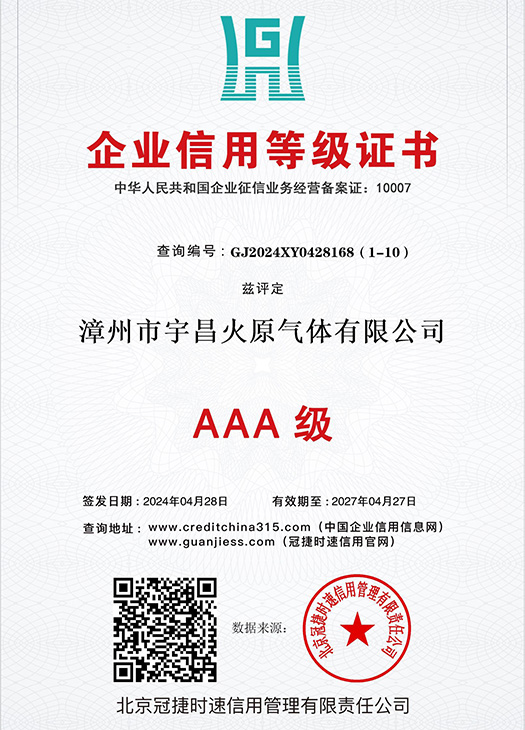 企业信用等级证书

中华人民共和国企业征信业务经营备案证：10007

查询编号：GJ2024XY0428168（1-10）

兹评定

漳州市宇昌火原气体有限公司

AAA 级

签发日期：2024年04月28日　有效期至：2027年04月27日

查询地址：www.creditchina315.com（中国企业信用信息网）
www.guanjiess.com（冠捷时速信用官网）

数据来源：

北京冠捷时速信用管理有限责任公司

北京冠捷时速信用管理有限责任公司